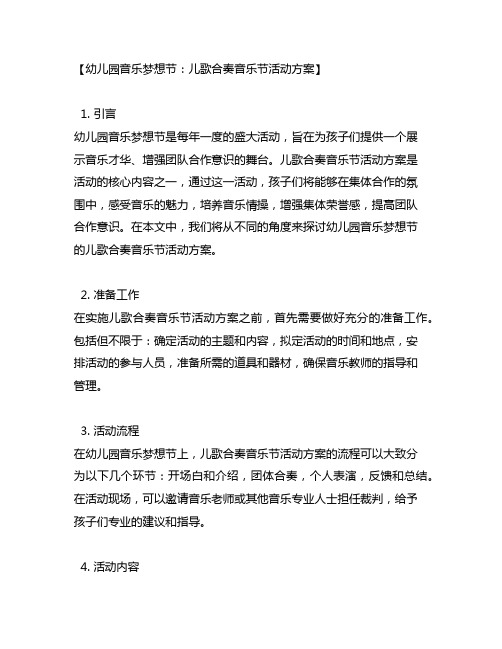 【幼儿园音乐梦想节：儿歌合奏音乐节活动方案】

1. 引言
幼儿园音乐梦想节是每年一度的盛大活动，旨在为孩子们提供一个展示音乐才华、增强团队合作意识的舞台。儿歌合奏音乐节活动方案是活动的核心内容之一，通过这一活动，孩子们将能够在集体合作的氛围中，感受音乐的魅力，培养音乐情操，增强集体荣誉感，提高团队合作意识。在本文中，我们将从不同的角度来探讨幼儿园音乐梦想节的儿歌合奏音乐节活动方案。

2. 准备工作
在实施儿歌合奏音乐节活动方案之前，首先需要做好充分的准备工作。包括但不限于：确定活动的主题和内容，拟定活动的时间和地点，安排活动的参与人员，准备所需的道具和器材，确保音乐教师的指导和管理。

3. 活动流程
在幼儿园音乐梦想节上，儿歌合奏音乐节活动方案的流程可以大致分为以下几个环节：开场白和介绍，团体合奏，个人表演，反馈和总结。在活动现场，可以邀请音乐老师或其他音乐专业人士担任裁判，给予孩子们专业的建议和指导。

4. 活动内容